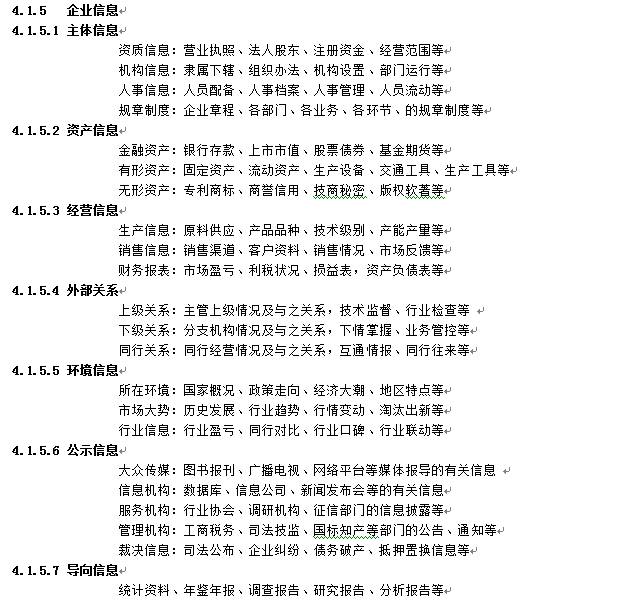 4.1.5 企业信息

4.1.5.1 主体信息

资质信息：营业执照、法人股东、注册资金、经营范围等

机构信息：隶属下辖、组织办法、机构设置、部门运行等

人事信息：人员配备、人事档案、人事管理、人员流动等

规章制度：企业章程、各部门、各业务、各环节、的规章制度等

4.1.5.2 资产信息

金融资产：银行存款、上市市值、股票债券、基金期货等

有形资产：固定资产、流动资产、生产设备、交通工具、生产工具等

无形资产：专利商标、商誉信用、技商秘密、版权软著等

4.1.5.3 经营信息

生产信息：原料供应、产品品种、技术级别、产能产量等

销售信息：销售渠道、客户资料、销售情况、市场反馈等

财务报表：市场盈亏、利税状况、损益表，资产负债表等

4.1.5.4 外部关系

上级关系：主管上级情况及与之关系，技术监督、行业检查等

下级关系：分支机构情况及与之关系，下情掌握、业务管控等

同行关系：同行经营情况及与之关系，互通情报、同行往来等

4.1.5.5 环境信息

所在环境：国家概况、政策走向、经济大潮、地区特点等

市场大势：历史发展、行业趋势、行情变动、淘汰出新等

行业信息：行业盈亏、同行对比、行业口碑、行业联动等

4.1.5.6 公示信息

大众传媒：图书报刊、广播电视、网络平台等媒体报导的有关信息

信息机构：数据库、信息公司、新闻发布会等的有关信息

服务机构：行业协会、调研机构、征信部门的信息披露等

管理机构：工商税务、司法技监、国标知产等部门的公告、通知等

裁决信息：司法公布、企业纠纷、债务破产、抵押置换信息等

4.1.5.7 导向信息

统计资料、年鉴年报、调查报告、研究报告、分析报告等